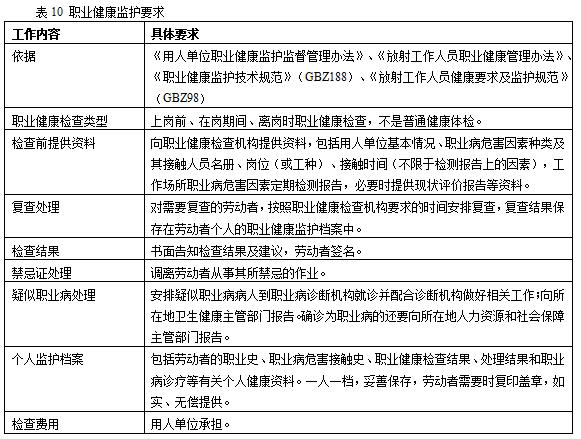 表 10 职业健康监护要求

| 工作内容 | 具体要求 |
|---|---|
| 依据 | 《用人单位职业健康监护监督管理办法》、《放射工作人员职业健康管理办法》、《职业健康监护技术规范》（GBZ188）、《放射工作人员健康要求及监护规范》（GBZ98） |
| 职业健康检查类型 | 上岗前、在岗期间、离岗时职业健康检查，不是普通健康体检。 |
| 检查前提供资料 | 向职业健康检查机构提供资料，包括用人单位基本情况、职业病危害因素种类及其接触人员名册、岗位（或工种）、接触时间（不限于检测报告上的因素），工作场所职业病危害因素定期检测报告，必要时提供现状评价报告等资料。 |
| 复查处理 | 对需要复查的劳动者，按照职业健康检查机构要求的时间安排复查，复查结果保存在劳动者个人的职业健康监护档案中。 |
| 检查结果 | 书面告知检查结果及建议，劳动者签名。 |
| 禁忌证处理 | 调离劳动者从事其所禁忌的作业。 |
| 疑似职业病处理 | 安排疑似职业病病人到职业病诊断机构就诊并配合诊断机构做好相关工作;向所在地卫生健康主管部门报告。确诊为职业病的还要向所在地人力资源和社会保障主管部门报告。 |
| 个人监护档案 | 包括劳动者的职业史、职业病危害接触史、职业健康检查结果、处理结果和职业病诊疗等有关个人健康资料。一人一档，妥善保存，劳动者需要时复印盖章，如实、无偿提供。 |
| 检查费用 | 用人单位承担。 |